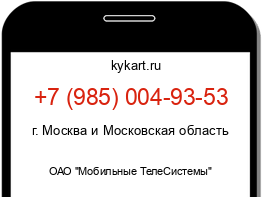 kykart.ru

+7 (985) 004-93-53

г. Москва и Московская область

ОАО "Мобильные ТелеСистемы"